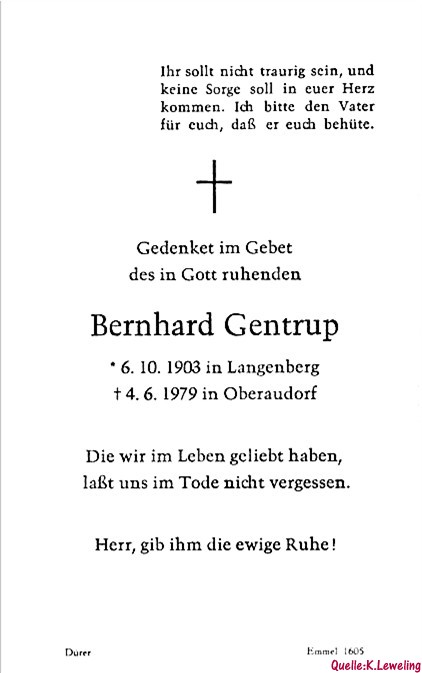 Ihr sollt nicht traurig sein, und keine Sorge soll in euer Herz kommen. Ich bitte den Vater für euch, daß er euch behüte.

Gedenket im Gebet
des in Gott ruhenden

Bernhard Gentrup

* 6. 10. 1903 in Langenberg
† 4. 6. 1979 in Oberaudorf

Die wir im Leben geliebt haben,
laßt uns im Tode nicht vergessen.

Herr, gib ihm die ewige Ruhe!

Dürer

Emmel 1605

Quelle:K.Leweling